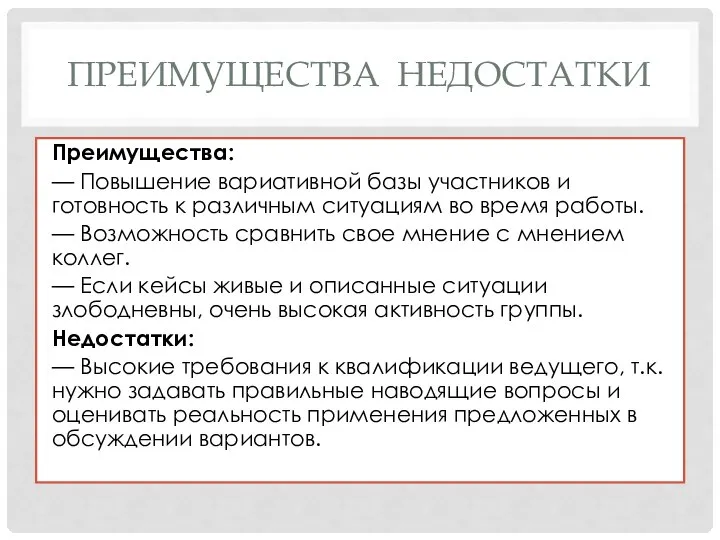 ПРЕИМУЩЕСТВА НЕДОСТАТКИ

Преимущества:

— Повышение вариативной базы участников и готовность к различным ситуациям во время работы.

— Возможность сравнить свое мнение с мнением коллег.

— Если кейсы живые и описанные ситуации злободневны, очень высокая активность группы.

Недостатки:

— Высокие требования к квалификации ведущего, т.к. нужно задавать правильные наводящие вопросы и оценивать реальность применения предложенных в обсуждении вариантов.